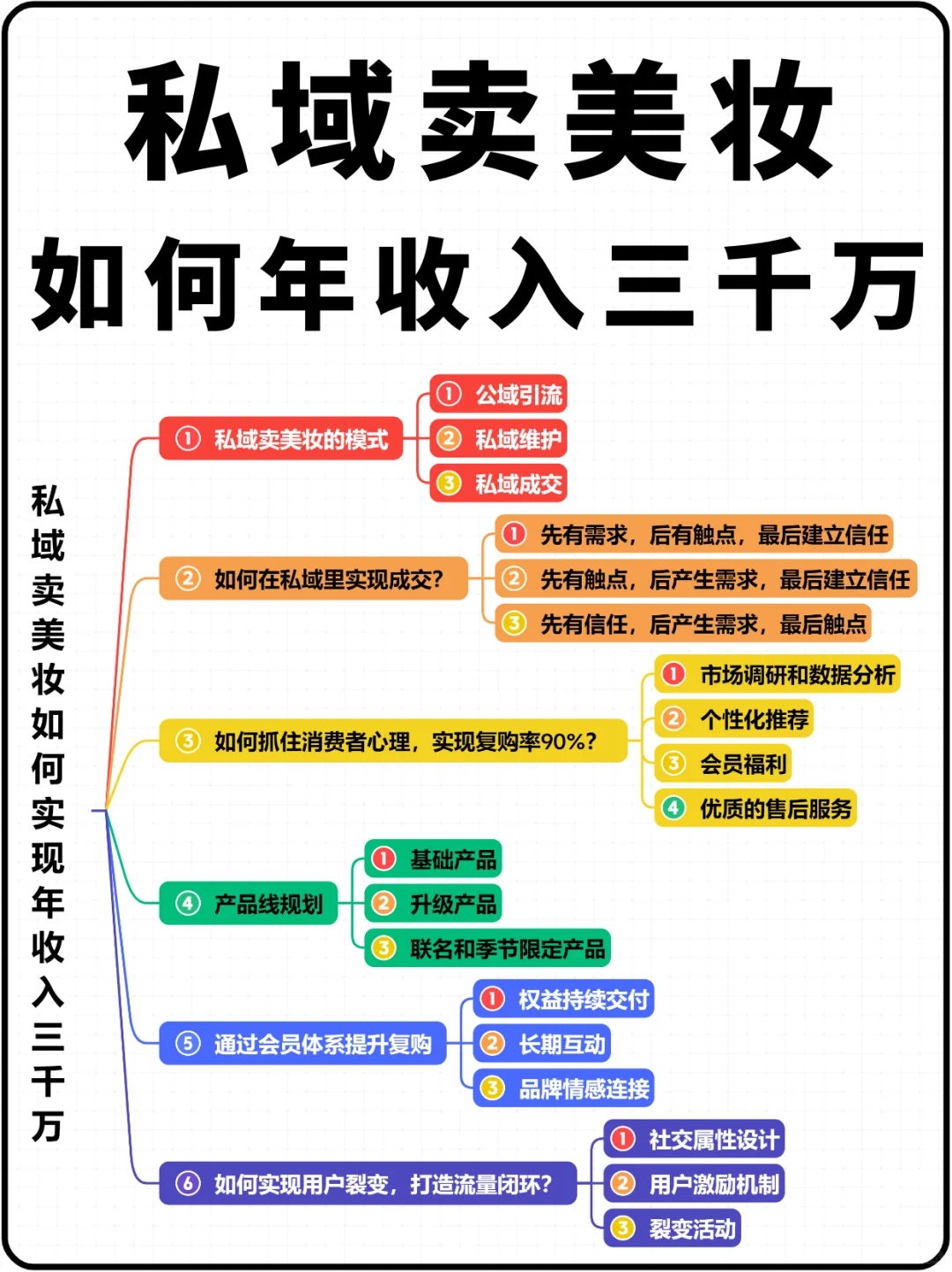 私域卖美妆
如何年收入三千万

私域卖美妆如何实现年收入三千万

① 私域卖美妆的模式
① 公域引流
② 私域维护
③ 私域成交

② 如何在私域里实现成交?
① 先有需求，后有触点，最后建立信任
② 先有触点，后产生需求，最后建立信任
③ 先有信任，后产生需求，最后触点

③ 如何抓住消费者心理，实现复购率90%?
① 市场调研和数据分析
② 个性化推荐
③ 会员福利
④ 优质的售后服务

④ 产品线规划
① 基础产品
② 升级产品
③ 联名和季节限定产品

⑤ 通过会员体系提升复购
① 权益持续交付
② 长期互动
③ 品牌情感连接

⑥ 如何实现用户裂变，打造流量闭环?
① 社交属性设计
② 用户激励机制
③ 裂变活动